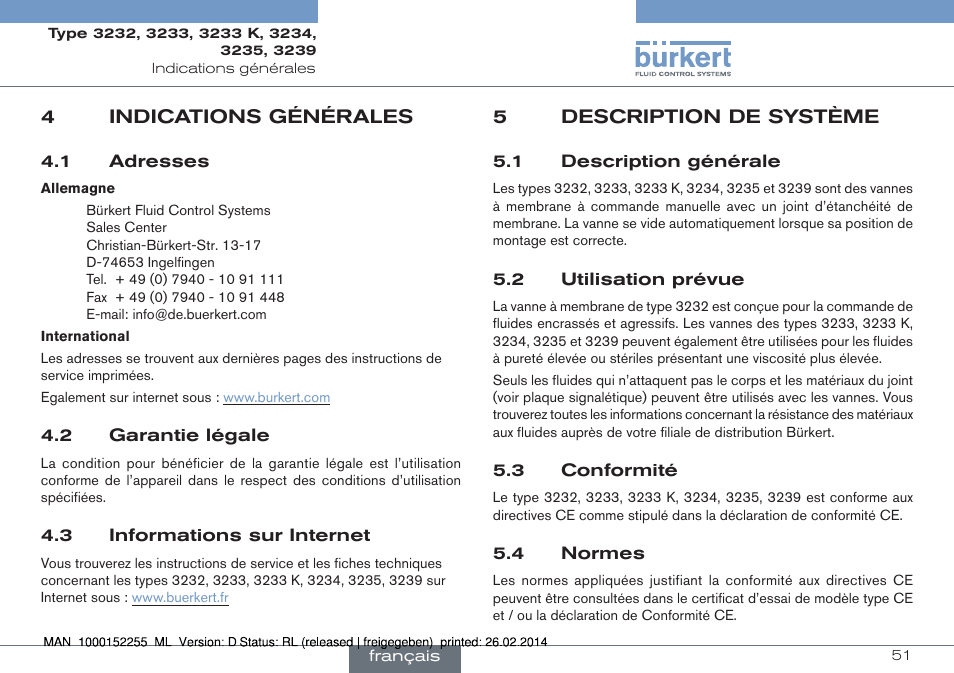 Type 3232, 3233, 3233 K, 3234, 3235, 3239
Indications générales

bürkert
FLUID CONTROL SYSTEMS

4 INDICATIONS GÉNÉRALES

4.1 Adresses

Allemagne

Bürkert Fluid Control Systems
Sales Center
Christian-Bürkert-Str. 13-17
D-74653 Ingelfingen
Tel. + 49 (0) 7940 - 10 91 111
Fax + 49 (0) 7940 - 10 91 448
E-mail: info@de.buerkert.com

International

Les adresses se trouvent aux dernières pages des instructions de service imprimées.

Egalement sur internet sous : www.burkert.com

4.2 Garantie légale

La condition pour bénéficier de la garantie légale est l'utilisation conforme de l'appareil dans le respect des conditions d'utilisation spécifiées.

4.3 Informations sur Internet

Vous trouverez les instructions de service et les fiches techniques concernant les types 3232, 3233, 3233 K, 3234, 3235, 3239 sur Internet sous : www.buerkert.fr

5 DESCRIPTION DE SYSTÈME

5.1 Description générale

Les types 3232, 3233, 3233 K, 3234, 3235 et 3239 sont des vannes à membrane à commande manuelle avec un joint d'étanchéité de membrane. La vanne se vide automatiquement lorsque sa position de montage est correcte.

5.2 Utilisation prévue

La vanne à membrane de type 3232 est conçue pour la commande de fluides encrassés et agressifs. Les vannes des types 3233, 3233 K, 3234, 3235 et 3239 peuvent également être utilisées pour les fluides à pureté élevée ou stériles présentant une viscosité plus élevée.

Seuls les fluides qui n'attaquent pas le corps et les matériaux du joint (voir plaque signalétique) peuvent être utilisés avec les vannes. Vous trouverez toutes les informations concernant la résistance des matériaux aux fluides auprès de votre filiale de distribution Bürkert.

5.3 Conformité

Le type 3232, 3233, 3233 K, 3234, 3235, 3239 est conforme aux directives CE comme stipulé dans la déclaration de conformité CE.

5.4 Normes

Les normes appliquées justifiant la conformité aux directives CE peuvent être consultées dans le certificat d'essai de modèle type CE et / ou la déclaration de Conformité CE.

MAN 1000152255 ML Version: D Status: RL (released | freigegeben) printed: 26.02.2014

français

51